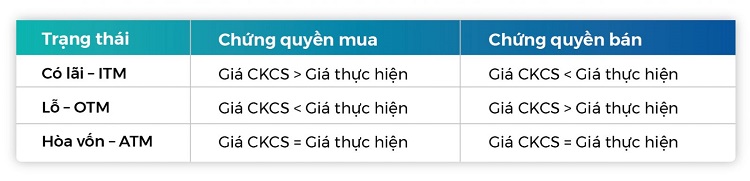 | Trạng thái | Chứng quyền mua | Chứng quyền bán |
|---|---|---|
| Có lãi – ITM | Giá CKCS > Giá thực hiện | Giá CKCS < Giá thực hiện |
| Lỗ – OTM | Giá CKCS < Giá thực hiện | Giá CKCS > Giá thực hiện |
| Hòa vốn – ATM | Giá CKCS = Giá thực hiện | Giá CKCS = Giá thực hiện |